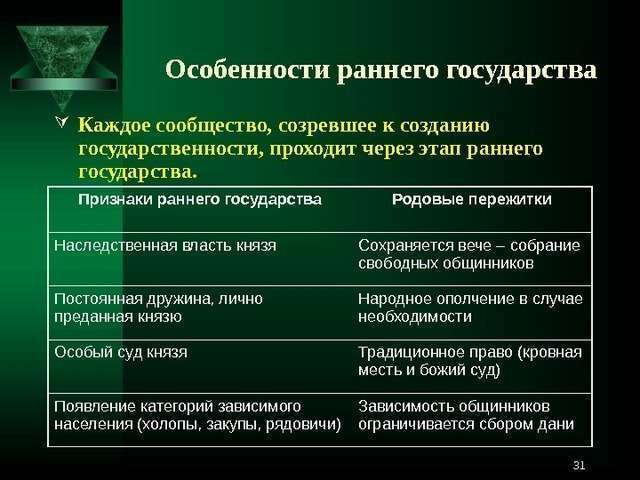 Особенности раннего государства

Каждое сообщество, созревшее к созданию государственности, проходит через этап раннего государства.

| Признаки раннего государства | Родовые пережитки |
|---|---|
| Наследственная власть князя | Сохраняется вече – собрание свободных общинников |
| Постоянная дружина, лично преданная князю | Народное ополчение в случае необходимости |
| Особый суд князя | Традиционное право (кровная месть и божий суд) |
| Появление категорий зависимого населения (холопы, закупы, рядовичи) | Зависимость общинников ограничивается сбором дани |

31